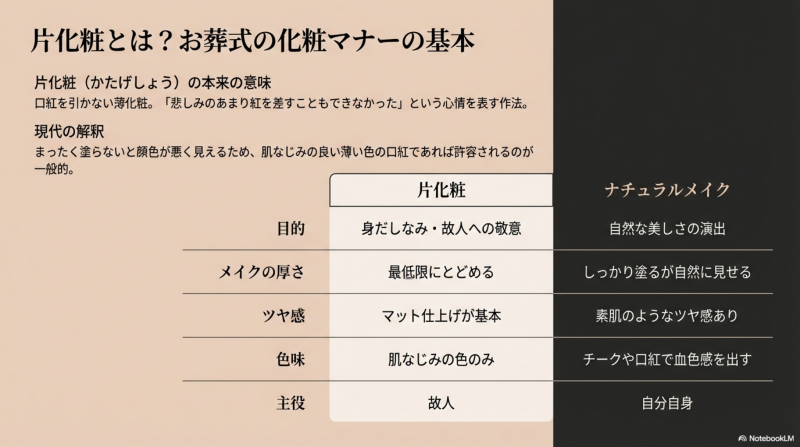 片化粧とは？お葬式の化粧マナーの基本

片化粧（かたげしょう）の本来の意味
口紅を引かない薄化粧。「悲しみのあまり紅を差すこともできなかった」という心情を表す作法。

現代の解釈
まったく塗らないと顔色が悪く見えるため、肌なじみの良い薄い色の口紅であれば許容されるのが一般的。

|  | 片化粧 | ナチュラルメイク |
|---|---|---|
| 目的 | 身だしなみ・故人への敬意 | 自然な美しさの演出 |
| メイクの厚さ | 最低限にとどめる | しっかり塗るが自然に見せる |
| ツヤ感 | マット仕上げが基本 | 素肌のようなツヤ感あり |
| 色味 | 肌なじみの色のみ | チークや口紅で血色感を出す |
| 主役 | 故人 | 自分自身 |

NotebookLM